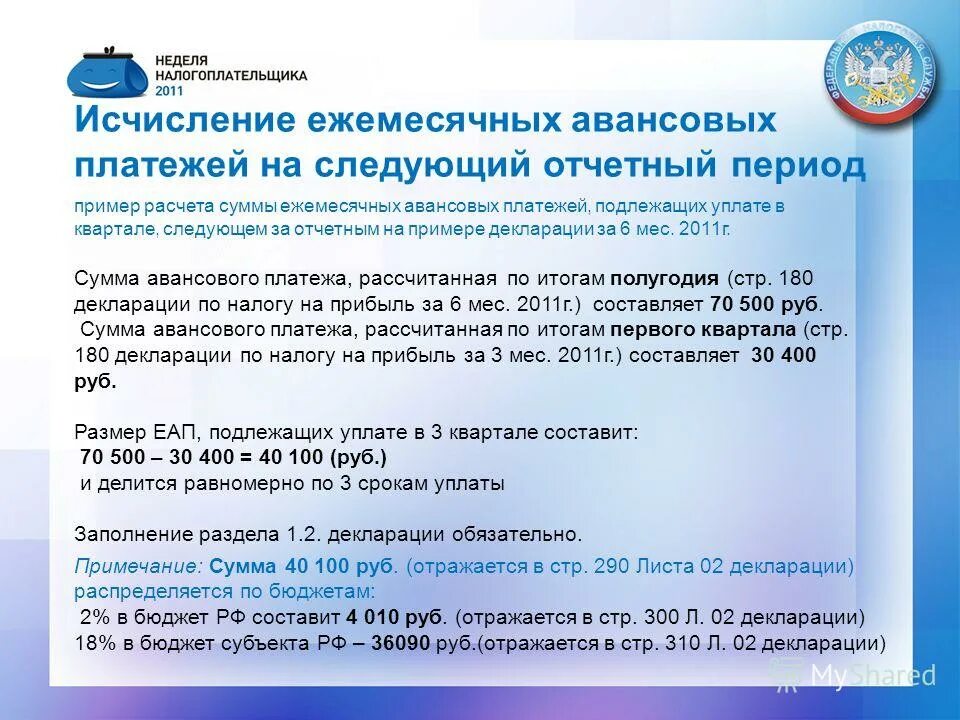 НЕДЕЛЯ НАЛОГОПЛАТЕЛЬЩИКА 2011

ФЕДЕРАЛЬНАЯ НАЛОГОВАЯ СЛУЖБА

Исчисление ежемесячных авансовых платежей на следующий отчетный период

пример расчета суммы ежемесячных авансовых платежей, подлежащих уплате в квартале, следующем за отчетным на примере декларации за 6 мес. 2011г.

Сумма авансового платежа, рассчитанная по итогам полугодия (стр. 180 декларации по налогу на прибыль за 6 мес. 2011г.) составляет 70 500 руб.

Сумма авансового платежа, рассчитанная по итогам первого квартала (стр. 180 декларации по налогу на прибыль за 3 мес. 2011г.) составляет 30 400 руб.

Размер ЕАП, подлежащих уплате в 3 квартале составит:
70 500 – 30 400 = 40 100 (руб.)
и делится равномерно по 3 срокам уплаты

Заполнение раздела 1.2. декларации обязательно.

Примечание: Сумма 40 100 руб. (отражается в стр. 290 Листа 02 декларации) распределяется по бюджетам:
2% в бюджет РФ составит 4 010 руб. (отражается в стр. 300 Л. 02 декларации)
18% в бюджет субъекта РФ – 36090 руб.(отражается в стр. 310 Л. 02 декларации)

MyShared